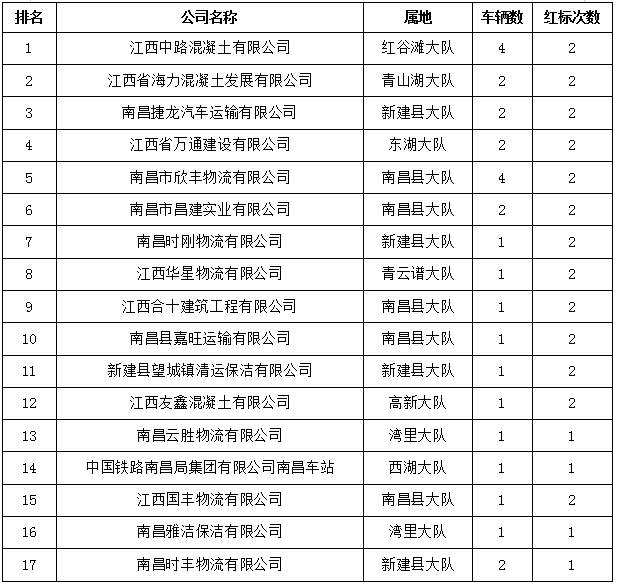 | 排名 | 公司名称 | 属地 | 车辆数 | 红标次数 |
|---|---|---|---|---|
| 1 | 江西中路混凝土有限公司 | 红谷滩大队 | 4 | 2 |
| 2 | 江西省海力混凝土发展有限公司 | 青山湖大队 | 2 | 2 |
| 3 | 南昌捷龙汽车运输有限公司 | 新建县大队 | 2 | 2 |
| 4 | 江西省万通建设有限公司 | 东湖大队 | 2 | 2 |
| 5 | 南昌市欣丰物流有限公司 | 南昌县大队 | 4 | 2 |
| 6 | 南昌市昌建实业有限公司 | 南昌县大队 | 2 | 2 |
| 7 | 南昌时刚物流有限公司 | 新建县大队 | 1 | 2 |
| 8 | 江西华星物流有限公司 | 青云谱大队 | 1 | 2 |
| 9 | 江西合十建筑工程有限公司 | 南昌县大队 | 1 | 2 |
| 10 | 南昌县嘉旺运输有限公司 | 南昌县大队 | 1 | 2 |
| 11 | 新建县望城镇清运保洁有限公司 | 新建县大队 | 1 | 2 |
| 12 | 江西友鑫混凝土有限公司 | 高新大队 | 1 | 2 |
| 13 | 南昌云胜物流有限公司 | 湾里大队 | 1 | 1 |
| 14 | 中国铁路南昌局集团有限公司南昌车站 | 西湖大队 | 1 | 1 |
| 15 | 江西国丰物流有限公司 | 南昌县大队 | 1 | 2 |
| 16 | 南昌雅洁保洁有限公司 | 湾里大队 | 1 | 1 |
| 17 | 南昌时丰物流有限公司 | 新建县大队 | 2 | 1 |